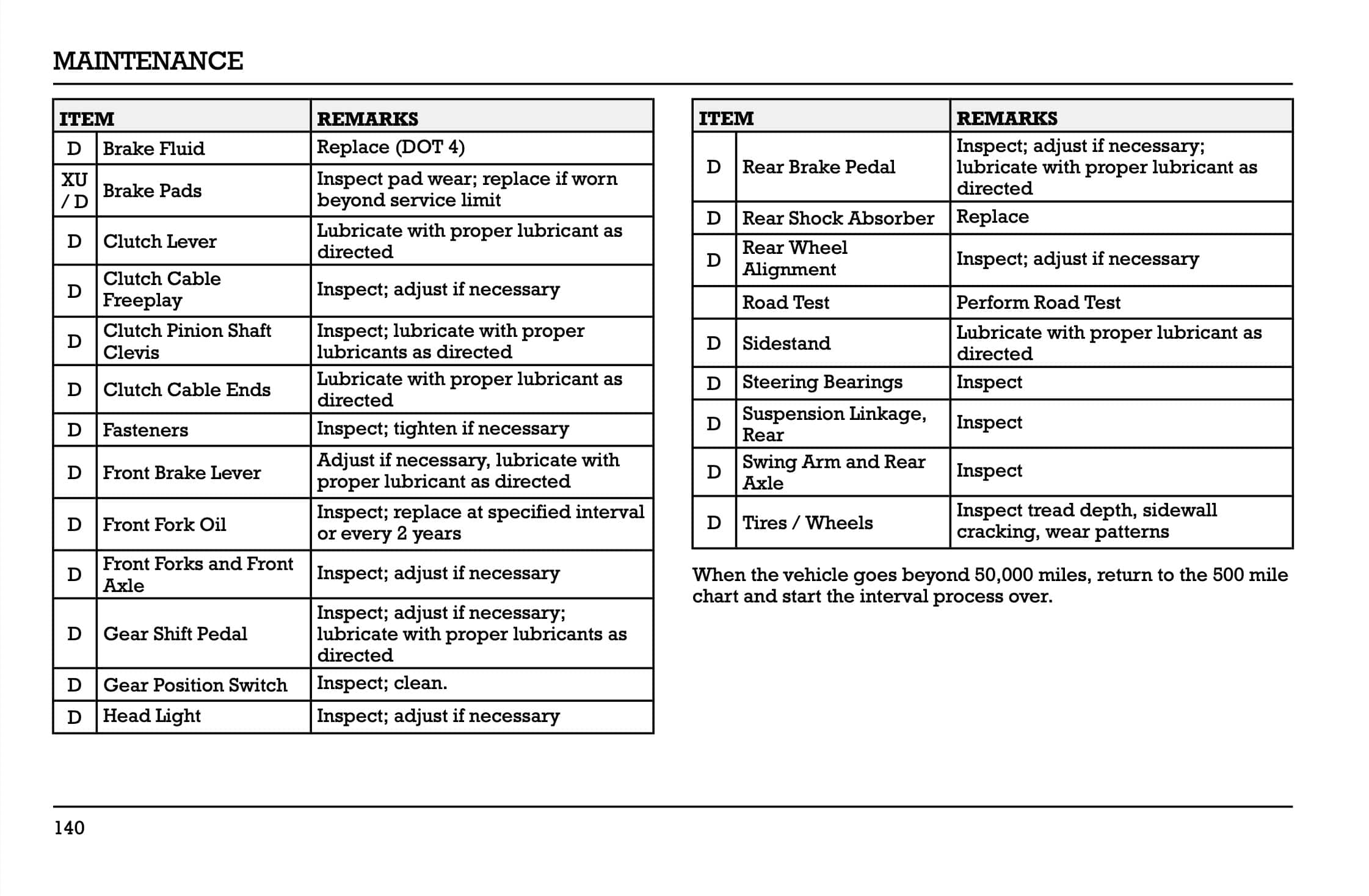 MAINTENANCE

| ITEM | | REMARKS |
|---|---|---|
| D | Brake Fluid | Replace (DOT 4) |
| XU / D | Brake Pads | Inspect pad wear; replace if worn beyond service limit |
| D | Clutch Lever | Lubricate with proper lubricant as directed |
| D | Clutch Cable Freeplay | Inspect; adjust if necessary |
| D | Clutch Pinion Shaft Clevis | Inspect; lubricate with proper lubricants as directed |
| D | Clutch Cable Ends | Lubricate with proper lubricant as directed |
| D | Fasteners | Inspect; tighten if necessary |
| D | Front Brake Lever | Adjust if necessary, lubricate with proper lubricant as directed |
| D | Front Fork Oil | Inspect; replace at specified interval or every 2 years |
| D | Front Forks and Front Axle | Inspect; adjust if necessary |
| D | Gear Shift Pedal | Inspect; adjust if necessary; lubricate with proper lubricants as directed |
| D | Gear Position Switch | Inspect; clean. |
| D | Head Light | Inspect; adjust if necessary |

| ITEM | | REMARKS |
|---|---|---|
| D | Rear Brake Pedal | Inspect; adjust if necessary; lubricate with proper lubricant as directed |
| D | Rear Shock Absorber | Replace |
| D | Rear Wheel Alignment | Inspect; adjust if necessary |
| | Road Test | Perform Road Test |
| D | Sidestand | Lubricate with proper lubricant as directed |
| D | Steering Bearings | Inspect |
| D | Suspension Linkage, Rear | Inspect |
| D | Swing Arm and Rear Axle | Inspect |
| D | Tires / Wheels | Inspect tread depth, sidewall cracking, wear patterns |

When the vehicle goes beyond 50,000 miles, return to the 500 mile chart and start the interval process over.

140